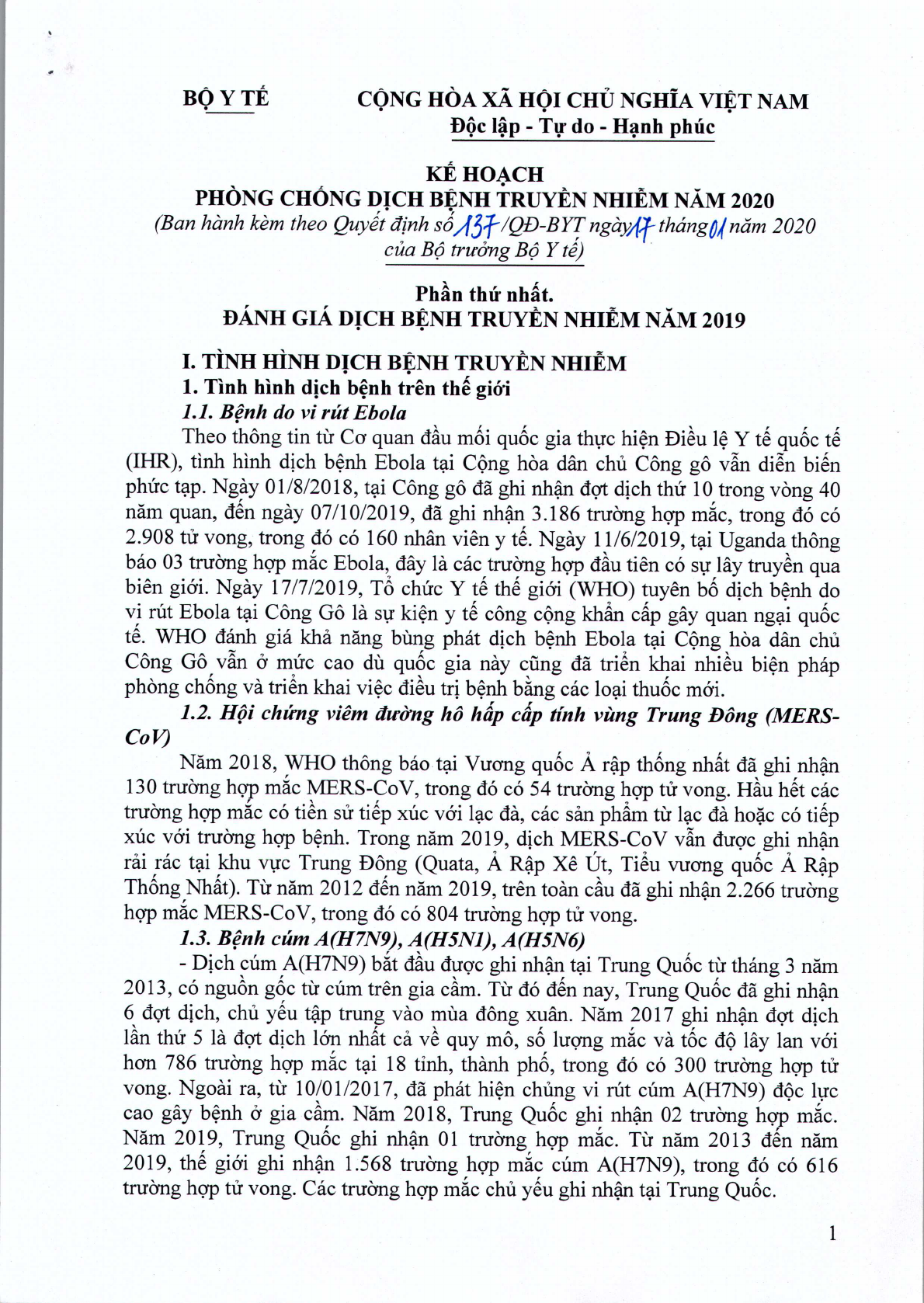 BỘ Y TẾ

CỘNG HÒA XÃ HỘI CHỦ NGHĨA VIỆT NAM
Độc lập - Tự do - Hạnh phúc

KẾ HOẠCH
PHÒNG CHỐNG DỊCH BỆNH TRUYỀN NHIỄM NĂM 2020
(Ban hành kèm theo Quyết định số 137/QĐ-BYT ngày 17 tháng 01 năm 2020 của Bộ trưởng Bộ Y tế)

Phần thứ nhất.
ĐÁNH GIÁ DỊCH BỆNH TRUYỀN NHIỄM NĂM 2019

I. TÌNH HÌNH DỊCH BỆNH TRUYỀN NHIỄM
1. Tình hình dịch bệnh trên thế giới
1.1. Bệnh do vi rút Ebola

Theo thông tin từ Cơ quan đầu mối quốc gia thực hiện Điều lệ Y tế quốc tế (IHR), tình hình dịch bệnh Ebola tại Cộng hòa dân chủ Công gô vẫn diễn biến phức tạp. Ngày 01/8/2018, tại Công gô đã ghi nhận đợt dịch thứ 10 trong vòng 40 năm quan, đến ngày 07/10/2019, đã ghi nhận 3.186 trường hợp mắc, trong đó có 2.908 tử vong, trong đó có 160 nhân viên y tế. Ngày 11/6/2019, tại Uganda thông báo 03 trường hợp mắc Ebola, đây là các trường hợp đầu tiên có sự lây truyền qua biên giới. Ngày 17/7/2019, Tổ chức Y tế thế giới (WHO) tuyên bố dịch bệnh do vi rút Ebola tại Công Gô là sự kiện y tế công cộng khẩn cấp gây quan ngại quốc tế. WHO đánh giá khả năng bùng phát dịch bệnh Ebola tại Cộng hòa dân chủ Công Gô vẫn ở mức cao dù quốc gia này cũng đã triển khai nhiều biện pháp phòng chống và triển khai việc điều trị bệnh bằng các loại thuốc mới.

1.2. Hội chứng viêm đường hô hấp cấp tính vùng Trung Đông (MERS-CoV)

Năm 2018, WHO thông báo tại Vương quốc Ả rập thống nhất đã ghi nhận 130 trường hợp mắc MERS-CoV, trong đó có 54 trường hợp tử vong. Hầu hết các trường hợp mắc có tiền sử tiếp xúc với lạc đà, các sản phẩm từ lạc đà hoặc có tiếp xúc với trường hợp bệnh. Trong năm 2019, dịch MERS-CoV vẫn được ghi nhận rải rác tại khu vực Trung Đông (Quata, Ả Rập Xê Út, Tiểu vương quốc Ả Rập Thống Nhất). Từ năm 2012 đến năm 2019, trên toàn cầu đã ghi nhận 2.266 trường hợp mắc MERS-CoV, trong đó có 804 trường hợp tử vong.

1.3. Bệnh cúm A(H7N9), A(H5N1), A(H5N6)

- Dịch cúm A(H7N9) bắt đầu được ghi nhận tại Trung Quốc từ tháng 3 năm 2013, có nguồn gốc từ cúm trên gia cầm. Từ đó đến nay, Trung Quốc đã ghi nhận 6 đợt dịch, chủ yếu tập trung vào mùa đông xuân. Năm 2017 ghi nhận đợt dịch lần thứ 5 là đợt dịch lớn nhất cả về quy mô, số lượng mắc và tốc độ lây lan với hơn 786 trường hợp mắc tại 18 tỉnh, thành phố, trong đó có 300 trường hợp tử vong. Ngoài ra, từ 10/01/2017, đã phát hiện chủng vi rút cúm A(H7N9) độc lực cao gây bệnh ở gia cầm. Năm 2018, Trung Quốc ghi nhận 02 trường hợp mắc. Năm 2019, Trung Quốc ghi nhận 01 trường hợp mắc. Từ năm 2013 đến năm 2019, thế giới ghi nhận 1.568 trường hợp mắc cúm A(H7N9), trong đó có 616 trường hợp tử vong. Các trường hợp mắc chủ yếu ghi nhận tại Trung Quốc.

1